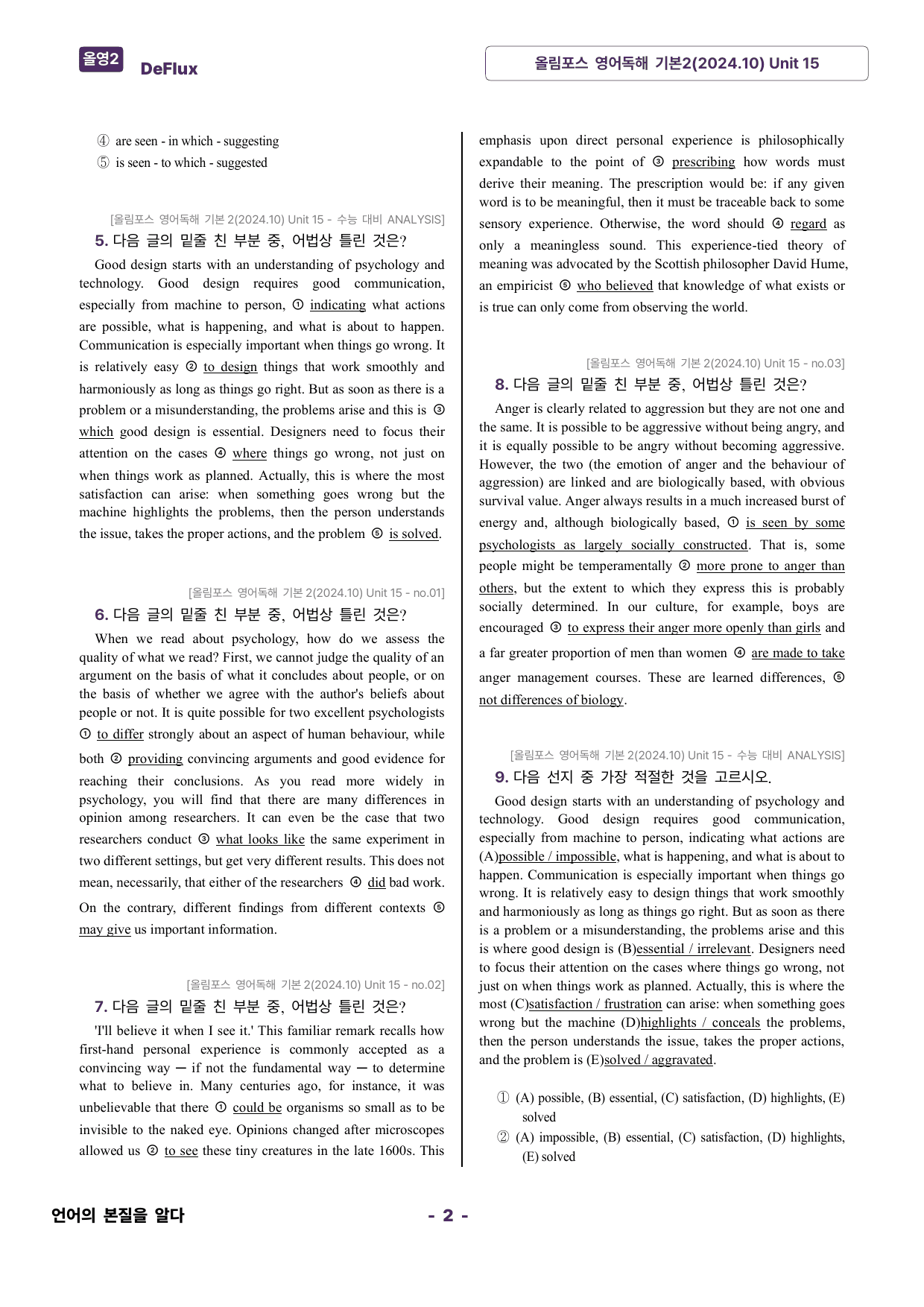 올영2 DeFlux

올림포스 영어독해 기본2(2024.10) Unit 15

④ are seen - in which - suggesting
⑤ is seen - to which - suggested

[올림포스 영어독해 기본 2(2024.10) Unit 15 - 수능 대비 ANALYSIS]

5. 다음 글의 밑줄 친 부분 중, 어법상 틀린 것은?

Good design starts with an understanding of psychology and technology. Good design requires good communication, especially from machine to person, ① indicating what actions are possible, what is happening, and what is about to happen. Communication is especially important when things go wrong. It is relatively easy ② to design things that work smoothly and harmoniously as long as things go right. But as soon as there is a problem or a misunderstanding, the problems arise and this is ③ which good design is essential. Designers need to focus their attention on the cases ④ where things go wrong, not just on when things work as planned. Actually, this is where the most satisfaction can arise: when something goes wrong but the machine highlights the problems, then the person understands the issue, takes the proper actions, and the problem ⑤ is solved.

[올림포스 영어독해 기본 2(2024.10) Unit 15 - no.01]

6. 다음 글의 밑줄 친 부분 중, 어법상 틀린 것은?

When we read about psychology, how do we assess the quality of what we read? First, we cannot judge the quality of an argument on the basis of what it concludes about people, or on the basis of whether we agree with the author's beliefs about people or not. It is quite possible for two excellent psychologists ① to differ strongly about an aspect of human behaviour, while both ② providing convincing arguments and good evidence for reaching their conclusions. As you read more widely in psychology, you will find that there are many differences in opinion among researchers. It can even be the case that two researchers conduct ③ what looks like the same experiment in two different settings, but get very different results. This does not mean, necessarily, that either of the researchers ④ did bad work. On the contrary, different findings from different contexts ⑤ may give us important information.

[올림포스 영어독해 기본 2(2024.10) Unit 15 - no.02]

7. 다음 글의 밑줄 친 부분 중, 어법상 틀린 것은?

'I'll believe it when I see it.' This familiar remark recalls how first-hand personal experience is commonly accepted as a convincing way — if not the fundamental way — to determine what to believe in. Many centuries ago, for instance, it was unbelievable that there ① could be organisms so small as to be invisible to the naked eye. Opinions changed after microscopes allowed us ② to see these tiny creatures in the late 1600s. This emphasis upon direct personal experience is philosophically expandable to the point of ③ prescribing how words must derive their meaning. The prescription would be: if any given word is to be meaningful, then it must be traceable back to some sensory experience. Otherwise, the word should ④ regard as only a meaningless sound. This experience-tied theory of meaning was advocated by the Scottish philosopher David Hume, an empiricist ⑤ who believed that knowledge of what exists or is true can only come from observing the world.

[올림포스 영어독해 기본 2(2024.10) Unit 15 - no.03]

8. 다음 글의 밑줄 친 부분 중, 어법상 틀린 것은?

Anger is clearly related to aggression but they are not one and the same. It is possible to be aggressive without being angry, and it is equally possible to be angry without becoming aggressive. However, the two (the emotion of anger and the behaviour of aggression) are linked and are biologically based, with obvious survival value. Anger always results in a much increased burst of energy and, although biologically based, ① is seen by some psychologists as largely socially constructed. That is, some people might be temperamentally ② more prone to anger than others, but the extent to which they express this is probably socially determined. In our culture, for example, boys are encouraged ③ to express their anger more openly than girls and a far greater proportion of men than women ④ are made to take anger management courses. These are learned differences, ⑤ not differences of biology.

[올림포스 영어독해 기본 2(2024.10) Unit 15 - 수능 대비 ANALYSIS]

9. 다음 선지 중 가장 적절한 것을 고르시오.

Good design starts with an understanding of psychology and technology. Good design requires good communication, especially from machine to person, indicating what actions are (A)possible / impossible, what is happening, and what is about to happen. Communication is especially important when things go wrong. It is relatively easy to design things that work smoothly and harmoniously as long as things go right. But as soon as there is a problem or a misunderstanding, the problems arise and this is where good design is (B)essential / irrelevant. Designers need to focus their attention on the cases where things go wrong, not just on when things work as planned. Actually, this is where the most (C)satisfaction / frustration can arise: when something goes wrong but the machine (D)highlights / conceals the problems, then the person understands the issue, takes the proper actions, and the problem is (E)solved / aggravated.

① (A) possible, (B) essential, (C) satisfaction, (D) highlights, (E) solved
② (A) impossible, (B) essential, (C) satisfaction, (D) highlights, (E) solved

언어의 본질을 알다

- 2 -